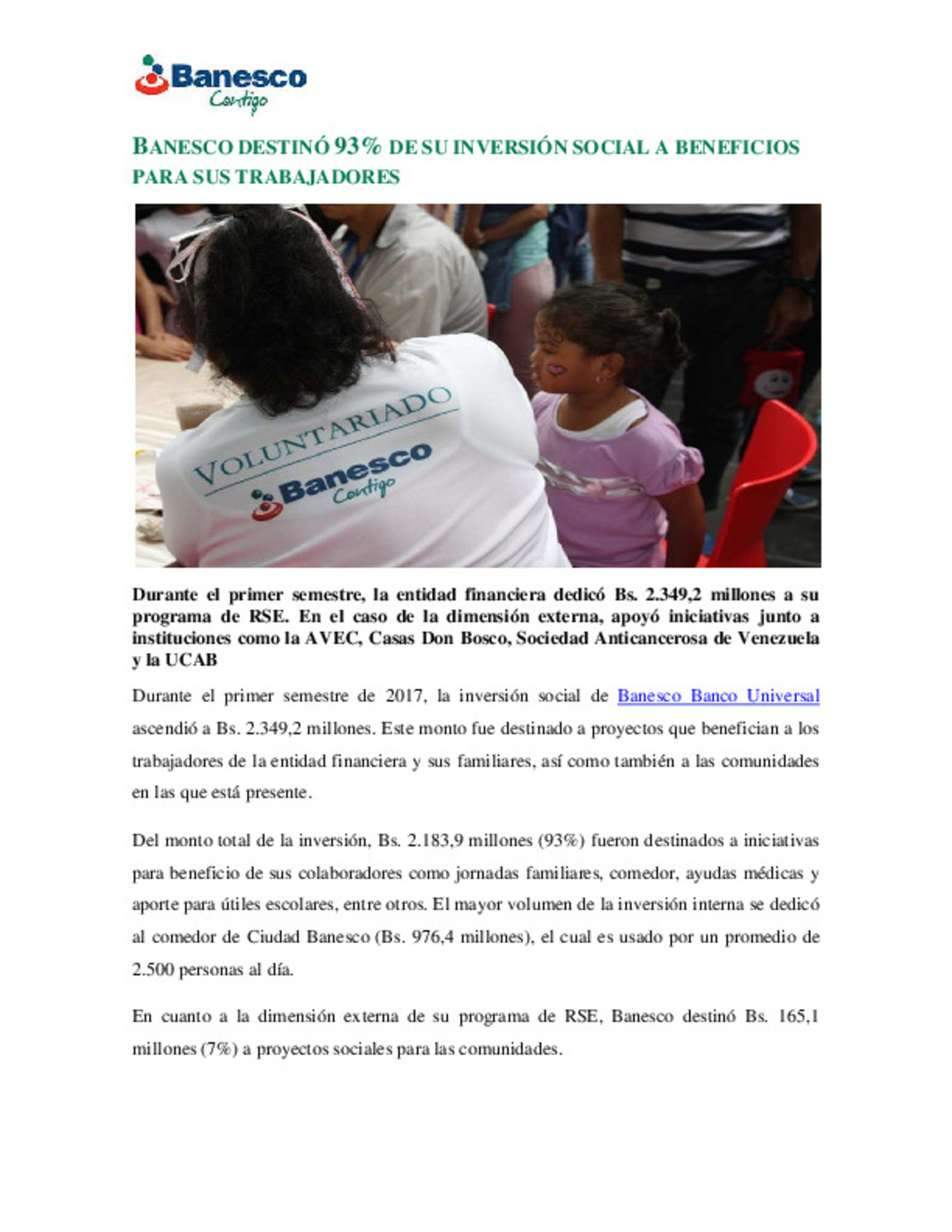 Banesco
Contigo

BANESCO DESTINÓ 93% DE SU INVERSIÓN SOCIAL A BENEFICIOS PARA SUS TRABAJADORES

VOLUNTARIADO
Banesco
Contigo

Durante el primer semestre, la entidad financiera dedicó Bs. 2.349,2 millones a su programa de RSE. En el caso de la dimensión externa, apoyó iniciativas junto a instituciones como la AVEC, Casas Don Bosco, Sociedad Anticancerosa de Venezuela y la UCAB

Durante el primer semestre de 2017, la inversión social de Banesco Banco Universal ascendió a Bs. 2.349,2 millones. Este monto fue destinado a proyectos que benefician a los trabajadores de la entidad financiera y sus familiares, así como también a las comunidades en las que está presente.

Del monto total de la inversión, Bs. 2.183,9 millones (93%) fueron destinados a iniciativas para beneficio de sus colaboradores como jornadas familiares, comedor, ayudas médicas y aporte para útiles escolares, entre otros. El mayor volumen de la inversión interna se dedicó al comedor de Ciudad Banesco (Bs. 976,4 millones), el cual es usado por un promedio de 2.500 personas al día.

En cuanto a la dimensión externa de su programa de RSE, Banesco destinó Bs. 165,1 millones (7%) a proyectos sociales para las comunidades.